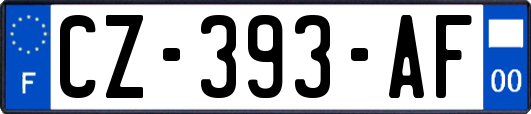 F
CZ-393-AF
00